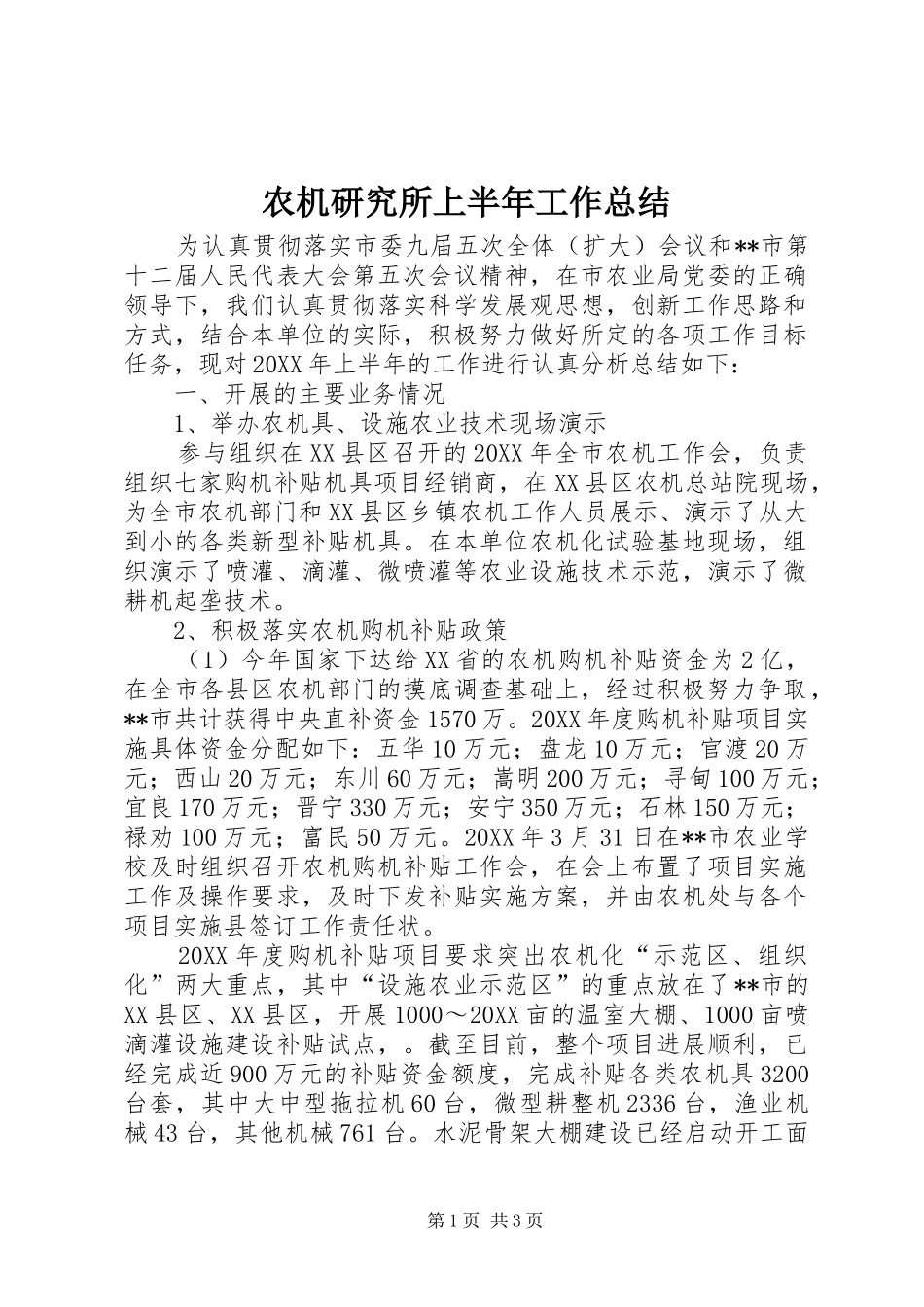 农机研究所上半年工作总结

为认真贯彻落实市委九届五次全体（扩大）会议和**市第十二届人民代表大会第五次会议精神，在市农业局党委的正确领导下，我们认真贯彻落实科学发展观思想，创新工作思路和方式，结合本单位的实际，积极努力做好所定的各项工作目标任务，现对20XX年上半年的工作进行认真分析总结如下：

一、开展的主要业务情况

1、举办农机具、设施农业技术现场演示

参与组织在XX县区召开的20XX年全市农机工作会，负责组织七家购机补贴机具项目经销商，在XX县区农机总站院现场，为全市农机部门和XX县区乡镇农机工作人员展示、演示了从大到小的各类新型补贴机具。在本单位农机化试验基地现场，组织演示了喷灌、滴灌、微喷灌等农业设施技术示范，演示了微耕机起垄技术。

2、积极落实农机购机补贴政策

（1）今年国家下达给XX省的农机购机补贴资金为2亿，在全市各县区农机部门的摸底调查基础上，经过积极努力争取，**市共计获得中央直补资金1570万。20XX年度购机补贴项目实施具体资金分配如下：五华10万元；盘龙10万元；官渡20万元；西山20万元；东川60万元；嵩明200万元；寻甸100万元；宜良170万元；晋宁330万元；安宁350万元；石林150万元；禄劝100万元；富民50万元。20XX年3月31日在**市农业学校及时组织召开农机购机补贴工作会，在会上布置了项目实施工作及操作要求，及时下发补贴实施方案，并由农机处与各个项目实施县签订工作责任状。

20XX年度购机补贴项目要求突出农机化“示范区、组织化”两大重点，其中“设施农业示范区”的重点放在了**市的XX县区、XX县区，开展1000～20XX亩的温室大棚、1000亩喷滴灌设施建设补贴试点，。截至目前，整个项目进展顺利，已经完成近900万元的补贴资金额度，完成补贴各类农机具3200台套，其中大中型拖拉机60台，微型耕整机2336台，渔业机械43台，其他机械761台。水泥骨架大棚建设已经启动开工面

第1页 共3页